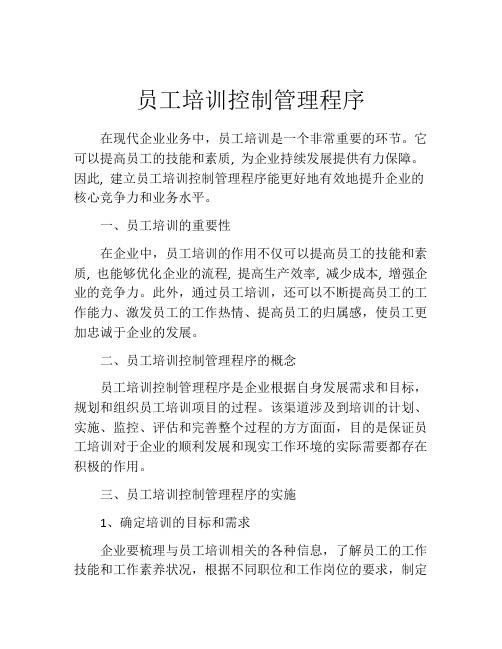 员工培训控制管理程序

在现代企业业务中，员工培训是一个非常重要的环节。它可以提高员工的技能和素质，为企业持续发展提供有力保障。因此，建立员工培训控制管理程序能更好地有效地提升企业的核心竞争力和业务水平。

一、员工培训的重要性

在企业中，员工培训的作用不仅可以提高员工的技能和素质，也能够优化企业的流程，提高生产效率，减少成本，增强企业的竞争力。此外，通过员工培训，还可以不断提高员工的工作能力、激发员工的工作热情、提高员工的归属感，使员工更加忠诚于企业的发展。

二、员工培训控制管理程序的概念

员工培训控制管理程序是企业根据自身发展需求和目标，规划和组织员工培训项目的过程。该渠道涉及到培训的计划、实施、监控、评估和完善整个过程的方方面面，目的是保证员工培训对于企业的顺利发展和现实工作环境的实际需要都存在积极的作用。

三、员工培训控制管理程序的实施

1、确定培训的目标和需求

企业要梳理与员工培训相关的各种信息，了解员工的工作技能和工作素养状况，根据不同职位和工作岗位的要求，制定